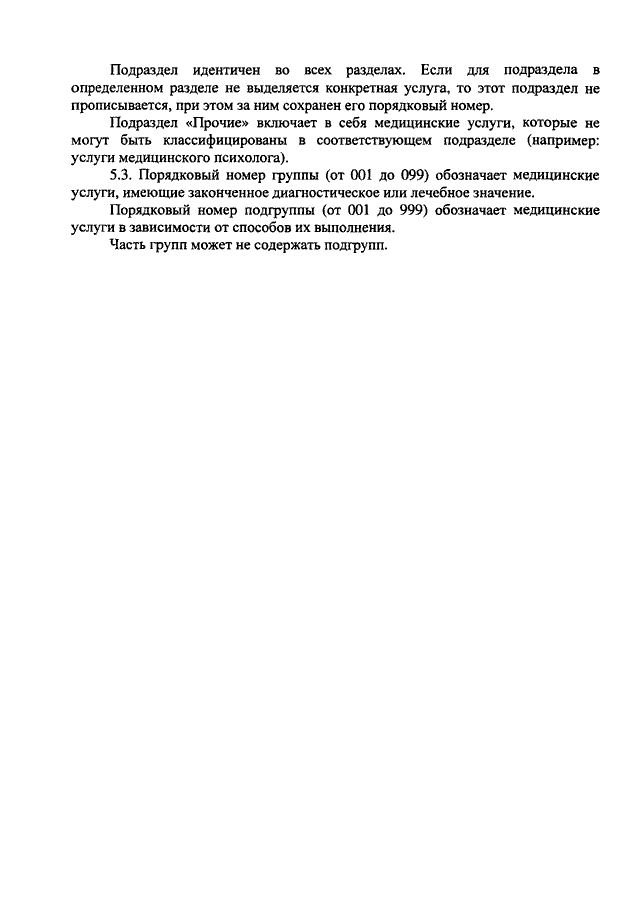 Подраздел идентичен во всех разделах. Если для подраздела в определенном разделе не выделяется конкретная услуга, то этот подраздел не прописывается, при этом за ним сохранен его порядковый номер.

Подраздел «Прочие» включает в себя медицинские услуги, которые не могут быть классифицированы в соответствующем подразделе (например: услуги медицинского психолога).

5.3. Порядковый номер группы (от 001 до 099) обозначает медицинские услуги, имеющие законченное диагностическое или лечебное значение.

Порядковый номер подгруппы (от 001 до 999) обозначает медицинские услуги в зависимости от способов их выполнения.

Часть групп может не содержать подгрупп.